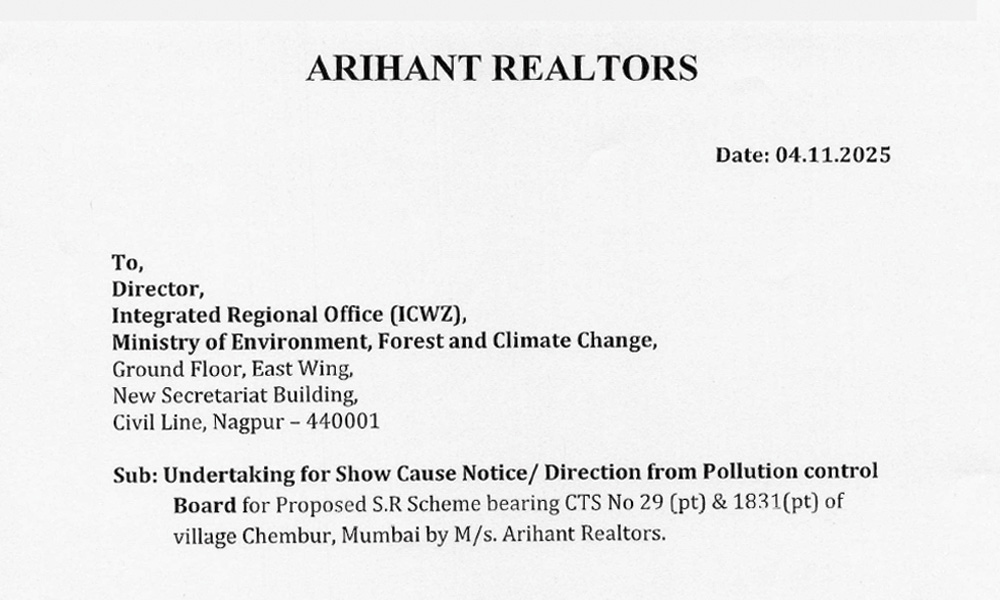 ARIHANT REALTORS

Date: 04.11.2025

To,
Director,
Integrated Regional Office (ICWZ),
Ministry of Environment, Forest and Climate Change,
Ground Floor, East Wing,
New Secretariat Building,
Civil Line, Nagpur – 440001

Sub: Undertaking for Show Cause Notice/ Direction from Pollution control Board for Proposed S.R Scheme bearing CTS No 29 (pt) & 1831(pt) of village Chembur, Mumbai by M/s. Arihant Realtors.